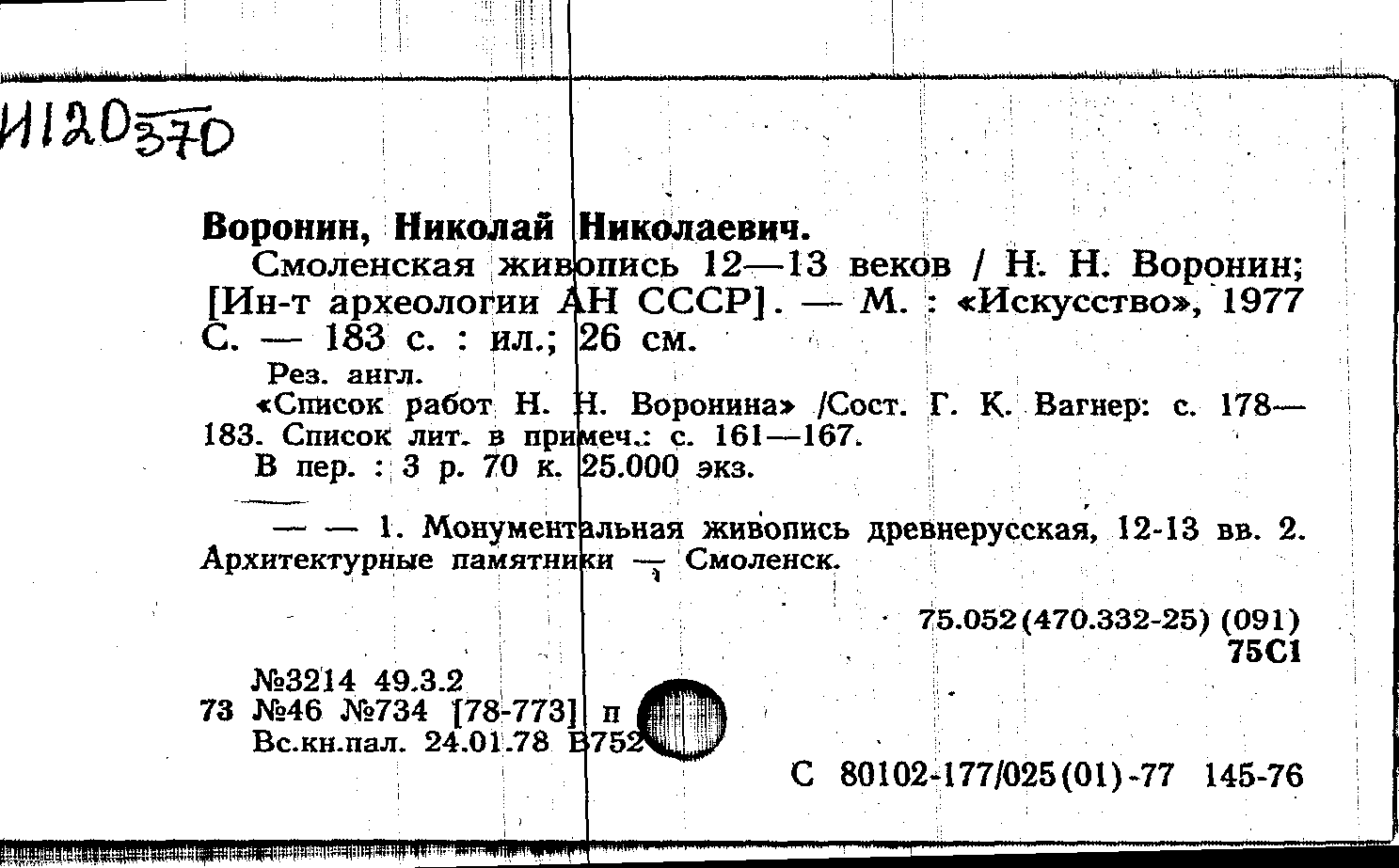 И120 370

Воронин, Николай Николаевич.

Смоленская живопись 12—13 веков / Н. Н. Воронин; [Ин-т археологии АН СССР]. — М. : «Искусство», 1977 С. — 183 с. : ил.; 26 см.

Рез. англ.

«Список работ Н. Н. Воронина» /Сост. Г. К. Вагнер: с. 178—183. Список лит. в примеч.: с. 161—167.

В пер. : 3 р. 70 к. 25.000 экз.

— — 1. Монументальная живопись древнерусская, 12-13 вв. 2. Архитектурные памятники — Смоленск.

75.052(470.332-25) (091)
75С1

№3214 49.3.2
73 №46 №734 [78-773] п
Вс.кн.пал. 24.01.78 В752

С 80102-177/025(01)-77 145-76